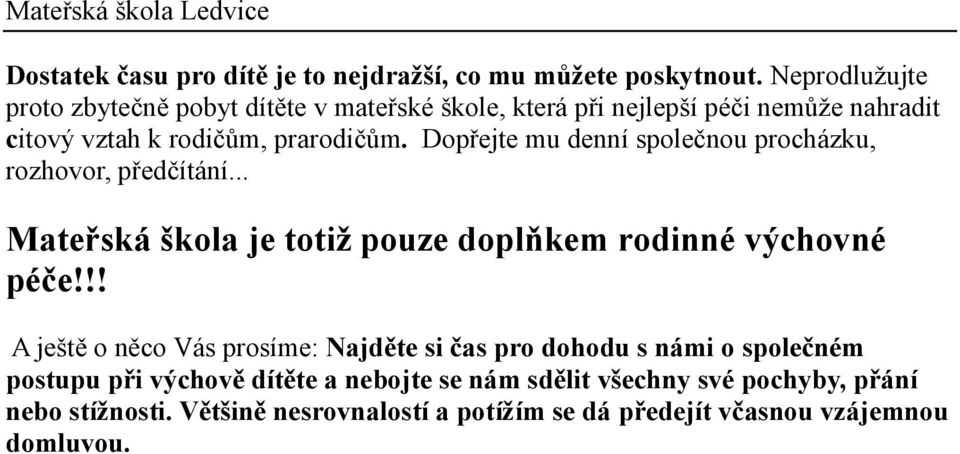 Mateřská škola Ledvice

Dostatek času pro dítě je to nejdražší, co mu můžete poskytnout. Neprodlužujte proto zbytečně pobyt dítěte v mateřské škole, která při nejlepší péči nemůže nahradit citový vztah k rodičům, prarodičům. Dopřejte mu denní společnou procházku, rozhovor, předčítání...

Mateřská škola je totiž pouze doplňkem rodinné výchovné péče!!!

A ještě o něco Vás prosíme: Najděte si čas pro dohodu s námi o společném postupu při výchově dítěte a nebojte se nám sdělit všechny své pochyby, přání nebo stížnosti. Většině nesrovnalostí a potížím se dá předejít včasnou vzájemnou domluvou.